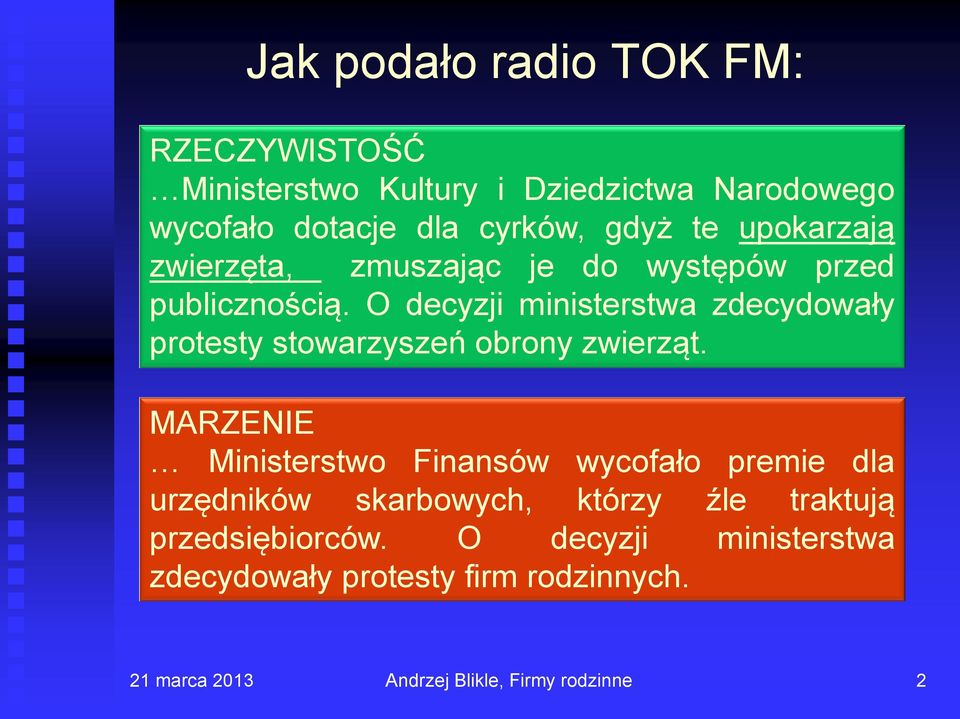 Jak podało radio TOK FM:

RZECZYWISTOŚĆ
…Ministerstwo Kultury i Dziedzictwa Narodowego wycofało dotacje dla cyrków, gdyż te upokarzają zwierzęta, zmuszając je do występów przed publicznością. O decyzji ministerstwa zdecydowały protesty stowarzyszeń obrony zwierząt.

MARZENIE
… Ministerstwo Finansów wycofało premie dla urzędników skarbowych, którzy źle traktują przedsiębiorców. O decyzji ministerstwa zdecydowały protesty firm rodzinnych.

21 marca 2013

Andrzej Blikle, Firmy rodzinne

2